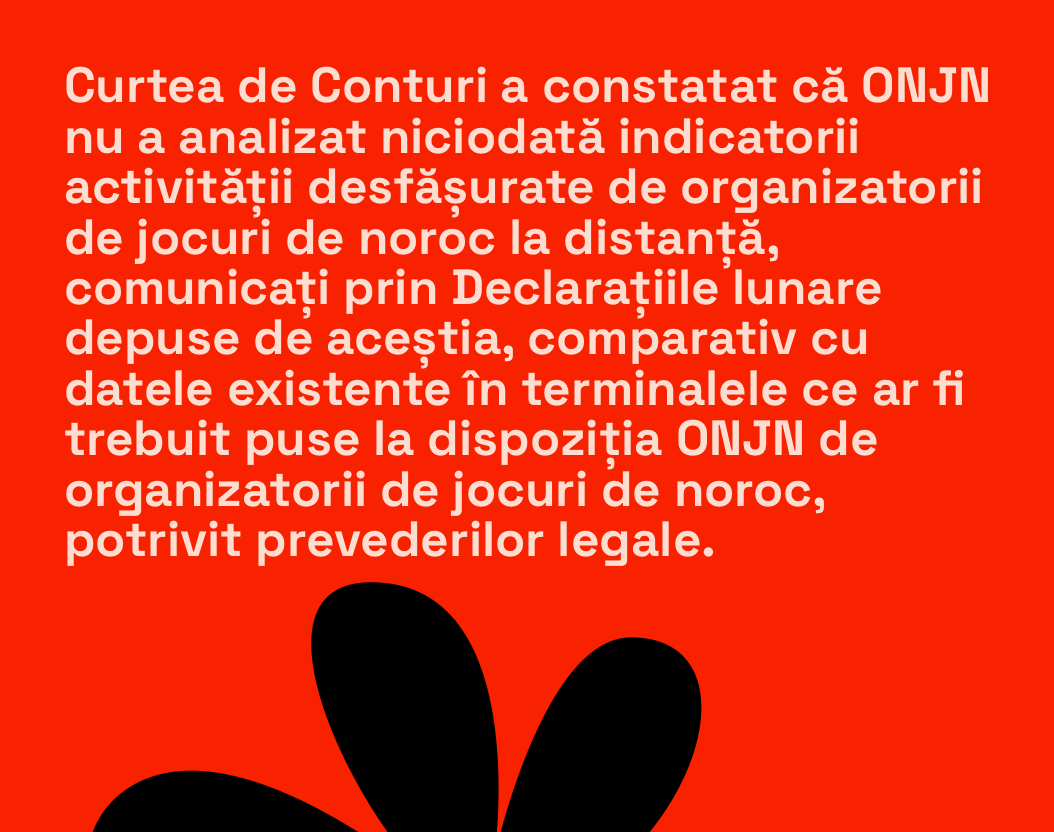 Curtea de Conturi a constatat că ONJN nu a analizat niciodată indicatorii activității desfășurate de organizatorii de jocuri de noroc la distanță, comunicați prin Declarațiile lunare depuse de aceștia, comparativ cu datele existente în terminalele ce ar fi trebuit puse la dispoziția ONJN de organizatorii de jocuri de noroc, potrivit prevederilor legale.